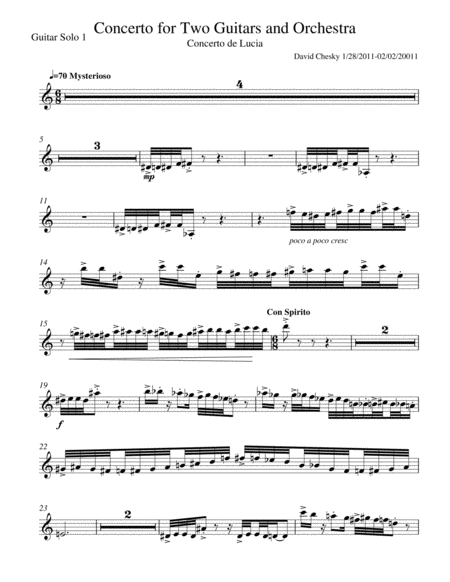 Guitar Solo 1

Concerto for Two Guitars and Orchestra

Concerto de Lucia

David Chesky 1/28/2011-02/02/20011

♩=70 Mysterioso

4

5

3

mp

11

poco a poco cresc

14

15

Con Spirito

2

19

f

22

23

2